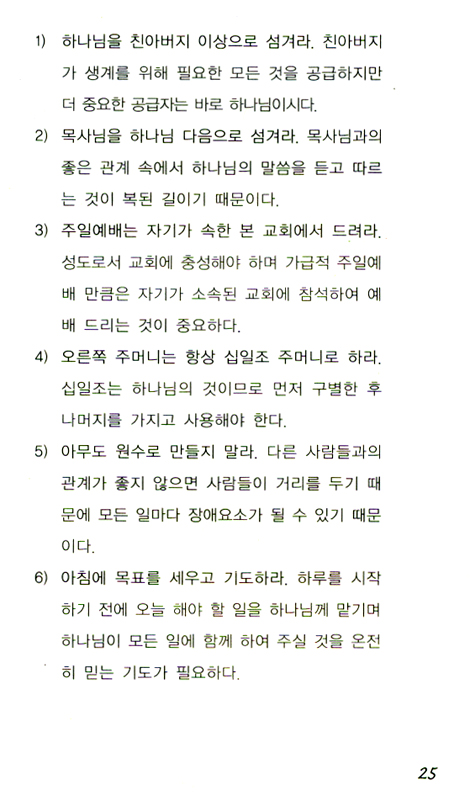 1) 하나님을 친아버지 이상으로 섬겨라. 친아버지가 생계를 위해 필요한 모든 것을 공급하지만 더 중요한 공급자는 바로 하나님이시다.

2) 목사님을 하나님 다음으로 섬겨라. 목사님과의 좋은 관계 속에서 하나님의 말씀을 듣고 따르는 것이 복된 길이기 때문이다.

3) 주일예배는 자기가 속한 본 교회에서 드려라. 성도로서 교회에 충성해야 하며 가급적 주일예배 만큼은 자기가 소속된 교회에 참석하여 예배 드리는 것이 중요하다.

4) 오른쪽 주머니는 항상 십일조 주머니로 하라. 십일조는 하나님의 것이므로 먼저 구별한 후 나머지를 가지고 사용해야 한다.

5) 아무도 원수로 만들지 말라. 다른 사람들과의 관계가 좋지 않으면 사람들이 거리를 두기 때문에 모든 일마다 장애요소가 될 수 있기 때문이다.

6) 아침에 목표를 세우고 기도하라. 하루를 시작하기 전에 오늘 해야 할 일을 하나님께 맡기며 하나님이 모든 일에 함께 하여 주실 것을 온전히 믿는 기도가 필요하다.

25